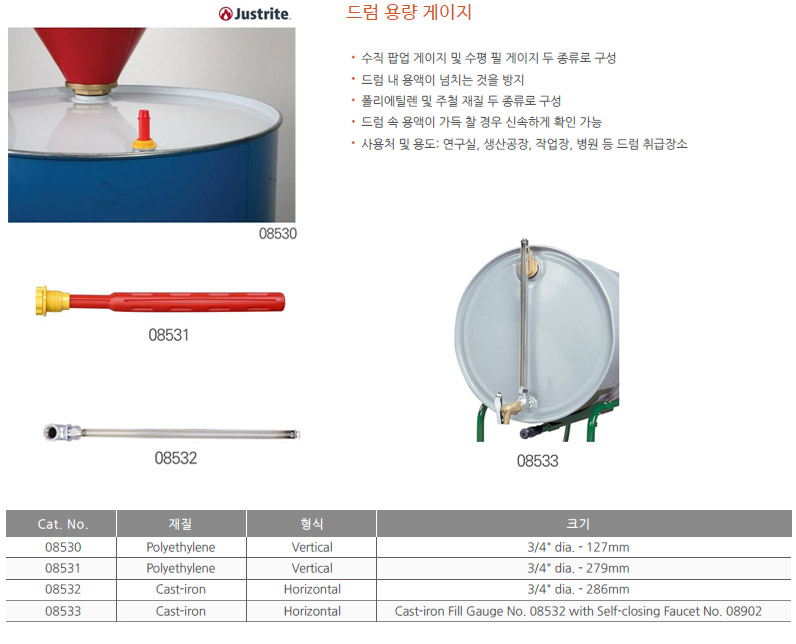 Justrite.

드럼 용량 게이지

• 수직 팝업 게이지 및 수평 필 게이지 두 종류로 구성
• 드럼 내 용액이 넘치는 것을 방지
• 폴리에틸렌 및 주철 재질 두 종류로 구성
• 드럼 속 용액이 가득 찰 경우 신속하게 확인 가능
• 사용처 및 용도: 연구실, 생산공장, 작업장, 병원 등 드럼 취급장소

08530

08531

08532

08533

| Cat. No. | 재질 | 형식 | 크기 |
|---|---|---|---|
| 08530 | Polyethylene | Vertical | 3/4" dia. - 127mm |
| 08531 | Polyethylene | Vertical | 3/4" dia. - 279mm |
| 08532 | Cast-iron | Horizontal | 3/4" dia. - 286mm |
| 08533 | Cast-iron | Horizontal | Cast-iron Fill Gauge No. 08532 with Self-closing Faucet No. 08902 |